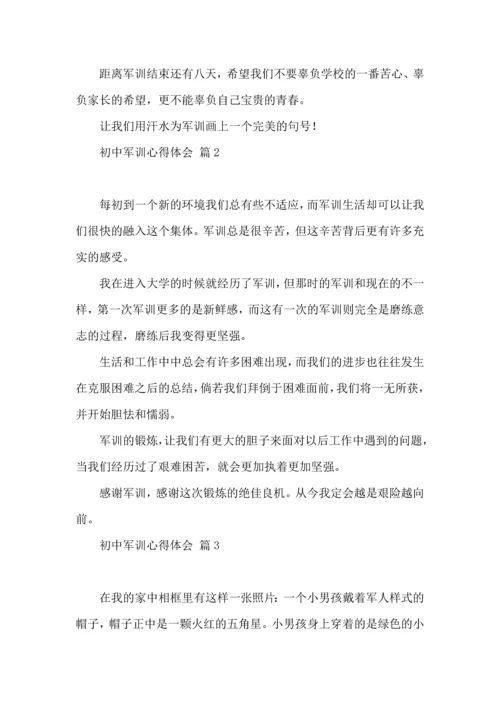 距离军训结束还有八天，希望我们不要辜负学校的一番苦心、辜负家长的希望，更不能辜负自己宝贵的青春。

让我们用汗水为军训画上一个完美的句号！

初中军训心得体会 篇2

每初到一个新的环境我们总有些不适应，而军训生活却可以让我们很快的融入这个集体。军训总是很辛苦，但这辛苦背后更有许多充实的感受。

我在进入大学的时候就经历了军训，但那时的军训和现在的不一样，第一次军训更多的是新鲜感，而这有一次的军训则完全是磨练意志的过程，磨练后我变得更坚强。

生活和工作中中总会有许多困难出现，而我们的进步也往往发生在克服困难之后的总结，倘若我们拜倒于困难面前，我们将一无所获，并开始胆怯和懦弱。

军训的锻炼，让我们有更大的胆子来面对以后工作中遇到的问题，当我们经历过了艰难困苦，就会更加执着更加坚强。

感谢军训，感谢这次锻炼的绝佳良机。从今我定会越是艰险越向前。

初中军训心得体会 篇3

在我的家中相框里有这样一张照片：一个小男孩戴着军人样式的帽子，帽子正中是一颗火红的五角星。小男孩身上穿着的是绿色的小